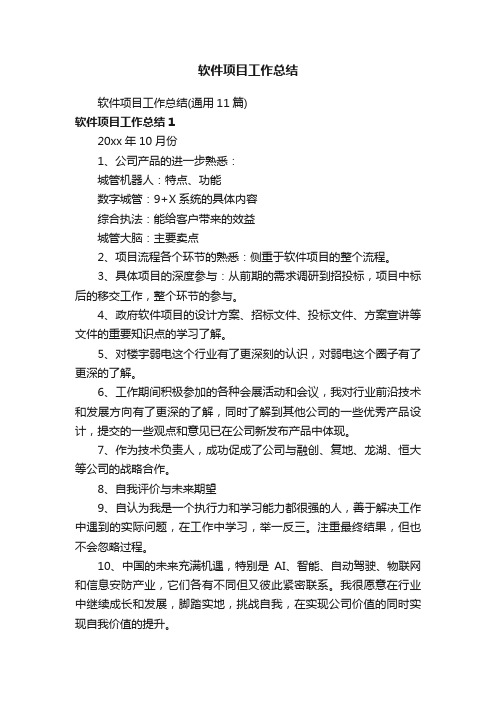 软件项目工作总结

软件项目工作总结(通用 11 篇)

软件项目工作总结 1

20xx 年 10 月份

1、公司产品的进一步熟悉：

城管机器人：特点、功能

数字城管：9+X 系统的具体内容

综合执法：能给客户带来的效益

城管大脑：主要卖点

2、项目流程各个环节的熟悉：侧重于软件项目的整个流程。

3、具体项目的深度参与：从前期的需求调研到招投标，项目中标后的移交工作，整个环节的参与。

4、政府软件项目的设计方案、招标文件、投标文件、方案宣讲等文件的重要知识点的学习了解。

5、对楼宇弱电这个行业有了更深刻的认识，对弱电这个圈子有了更深的了解。

6、工作期间积极参加的各种会展活动和会议，我对行业前沿技术和发展方向有了更深的了解，同时了解到其他公司的一些优秀产品设计，提交的一些观点和意见已在公司新发布产品中体现。

7、作为技术负责人，成功促成了公司与融创、复地、龙湖、恒大等公司的战略合作。

8、自我评价与未来期望

9、自认为我是一个执行力和学习能力都很强的人，善于解决工作中遇到的实际问题，在工作中学习，举一反三。注重最终结果，但也不会忽略过程。

10、中国的未来充满机遇，特别是 AI、智能、自动驾驶、物联网和信息安防产业，它们各有不同但又彼此紧密联系。我很愿意在行业中继续成长和发展，脚踏实地，挑战自我，在实现公司价值的同时实现自我价值的提升。